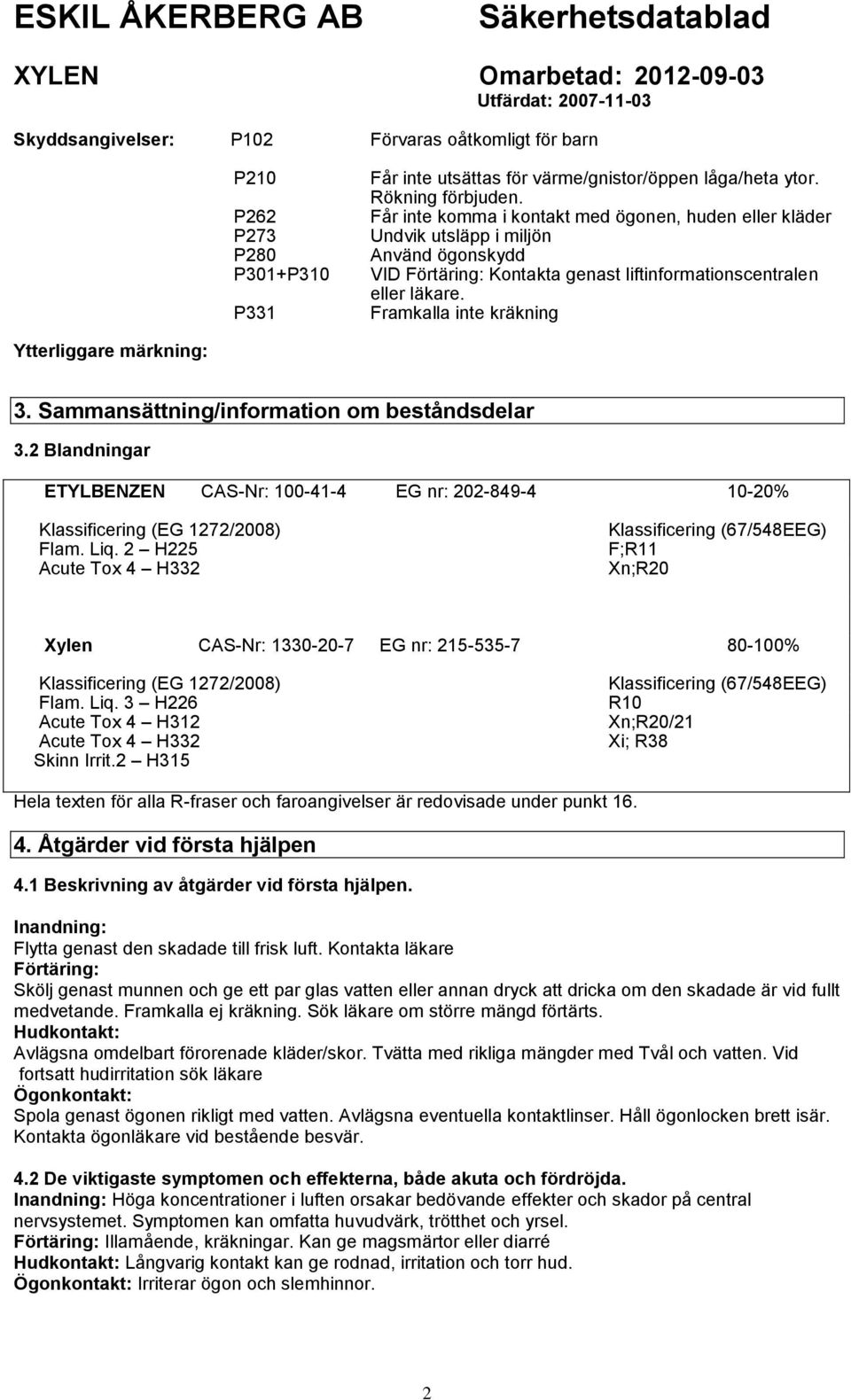 ESKIL ÅKERBERG AB Säkerhetsdatablad

XYLEN Omarbetad: 2012-09-03
Utfärdat: 2007-11-03

Skyddsangivelser: P102 Förvaras oåtkomligt för barn

P210 Får inte utsättas för värme/gnistor/öppen låga/heta ytor. Rökning förbjuden.
P262 Får inte komma i kontakt med ögonen, huden eller kläder
P273 Undvik utsläpp i miljön
P280 Använd ögonskydd
P301+P310 VID Förtäring: Kontakta genast liftinformationscentralen eller läkare.
P331 Framkalla inte kräkning

Ytterliggare märkning:

3. Sammansättning/information om beståndsdelar

3.2 Blandningar

ETYLBENZEN CAS-Nr: 100-41-4 EG nr: 202-849-4 10-20%

Klassificering (EG 1272/2008)
Flam. Liq. 2 – H225
Acute Tox 4 – H332

Klassificering (67/548EEG)
F;R11
Xn;R20

Xylen CAS-Nr: 1330-20-7 EG nr: 215-535-7 80-100%

Klassificering (EG 1272/2008)
Flam. Liq. 3 – H226
Acute Tox 4 – H312
Acute Tox 4 – H332
Skinn Irrit.2 – H315

Klassificering (67/548EEG)
R10
Xn;R20/21
Xi; R38

Hela texten för alla R-fraser och faroangivelser är redovisade under punkt 16.

4. Åtgärder vid första hjälpen

4.1 Beskrivning av åtgärder vid första hjälpen.

Inandning:
Flytta genast den skadade till frisk luft. Kontakta läkare
Förtäring:
Skölj genast munnen och ge ett par glas vatten eller annan dryck att dricka om den skadade är vid fullt medvetande. Framkalla ej kräkning. Sök läkare om större mängd förtärts.
Hudkontakt:
Avlägsna omdelbart förorenade kläder/skor. Tvätta med rikliga mängder med Tvål och vatten. Vid fortsatt hudirritation sök läkare
Ögonkontakt:
Spola genast ögonen rikligt med vatten. Avlägsna eventuella kontaktlinser. Håll ögonlocken brett isär. Kontakta ögonläkare vid bestående besvär.

4.2 De viktigaste symptomen och effekterna, både akuta och fördröjda.
Inandning: Höga koncentrationer i luften orsakar bedövande effekter och skador på central nervsystemet. Symptomen kan omfatta huvudvärk, trötthet och yrsel.
Förtäring: Illamående, kräkningar. Kan ge magsmärtor eller diarré
Hudkontakt: Långvarig kontakt kan ge rodnad, irritation och torr hud.
Ögonkontakt: Irriterar ögon och slemhinnor.

2